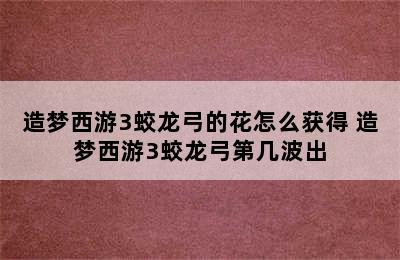 造梦西游3蛟龙弓的花怎么获得 造梦西游3蛟龙弓第几波出